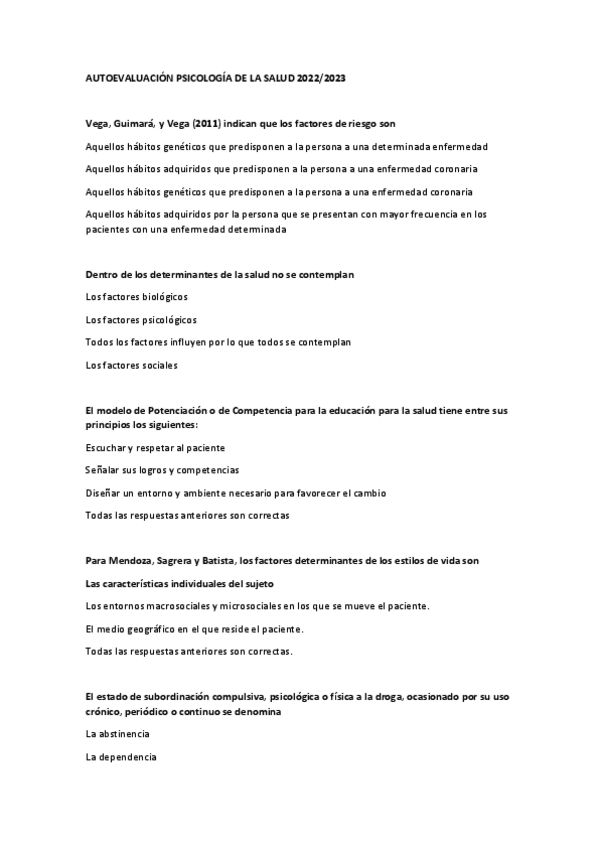 AUTOEVALUACIÓN PSICOLOGÍA DE LA SALUD 2022/2023

Vega, Guimará, y Vega (2011) indican que los factores de riesgo son

Aquellos hábitos genéticos que predisponen a la persona a una determinada enfermedad

Aquellos hábitos adquiridos que predisponen a la persona a una enfermedad coronaria

Aquellos hábitos genéticos que predisponen a la persona a una enfermedad coronaria

Aquellos hábitos adquiridos por la persona que se presentan con mayor frecuencia en los pacientes con una enfermedad determinada

Dentro de los determinantes de la salud no se contemplan

Los factores biológicos

Los factores psicológicos

Todos los factores influyen por lo que todos se contemplan

Los factores sociales

El modelo de Potenciación o de Competencia para la educación para la salud tiene entre sus principios los siguientes:

Escuchar y respetar al paciente

Señalar sus logros y competencias

Diseñar un entorno y ambiente necesario para favorecer el cambio

Todas las respuestas anteriores son correctas

Para Mendoza, Sagrera y Batista, los factores determinantes de los estilos de vida son

Las características individuales del sujeto

Los entornos macrosociales y microsociales en los que se mueve el paciente.

El medio geográfico en el que reside el paciente.

Todas las respuestas anteriores son correctas.

El estado de subordinación compulsiva, psicológica o física a la droga, ocasionado por su uso crónico, periódico o continuo se denomina

La abstinencia

La dependencia